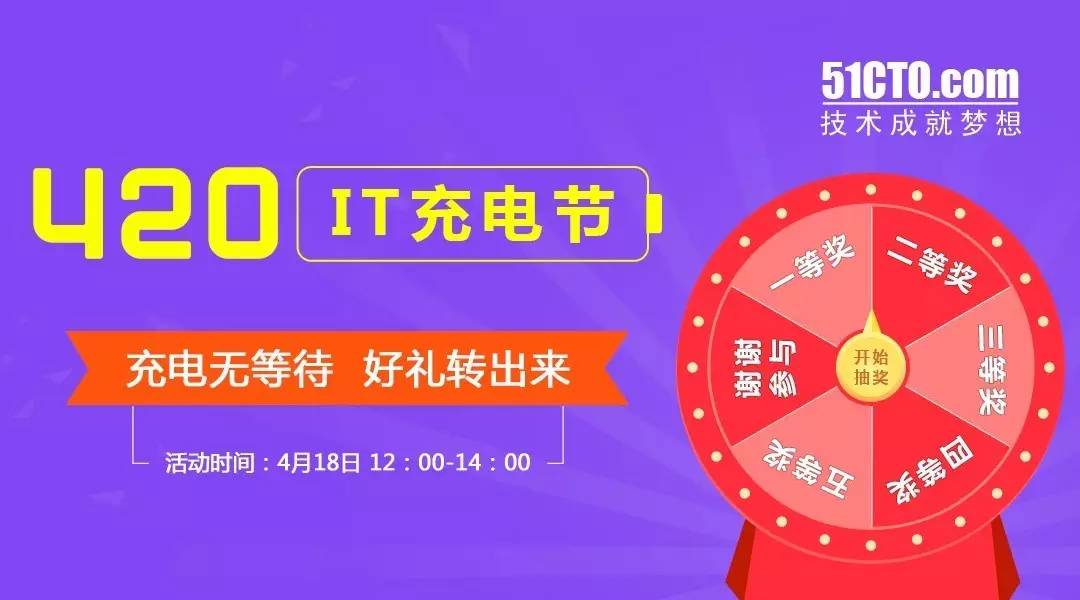 51CTO.com
技术成就梦想

420 IT充电节

充电无等待 好礼转出来

活动时间：4月18日 12：00-14：00

一等奖
二等奖
三等奖
四等奖
五等奖
谢谢参与

开始抽奖